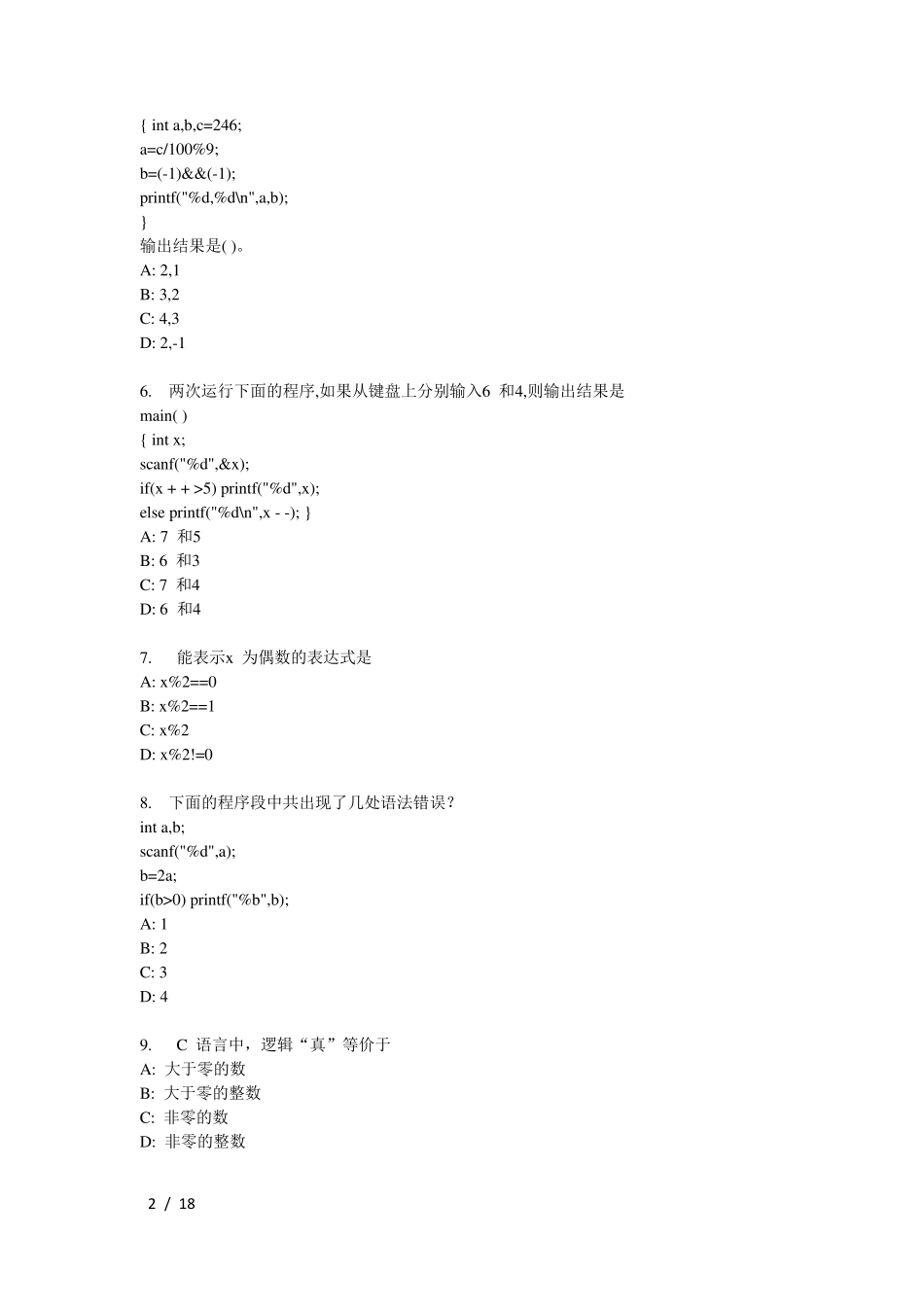 { int a,b,c=246;
a=c/100%9;
b=(-1)&&(-1);
printf("%d,%d\n",a,b);
}
输出结果是( )。
A: 2,1
B: 3,2
C: 4,3
D: 2,-1

6. 两次运行下面的程序,如果从键盘上分别输入6 和4,则输出结果是
main( )
{ int x;
scanf("%d",&x);
if(x + + >5) printf("%d",x);
else printf("%d\n",x - -); }
A: 7 和5
B: 6 和3
C: 7 和4
D: 6 和4

7. 能表示x 为偶数的表达式是
A: x%2==0
B: x%2==1
C: x%2
D: x%2!=0

8. 下面的程序段中共出现了几处语法错误?
int a,b;
scanf("%d",a);
b=2a;
if(b>0) printf("%b",b);
A: 1
B: 2
C: 3
D: 4

9. C 语言中，逻辑“真”等价于
A: 大于零的数
B: 大于零的整数
C: 非零的数
D: 非零的整数

2 / 18